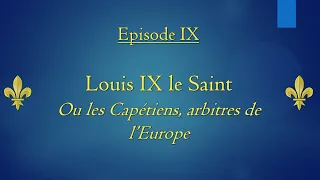 Episode IX

Louis IX le Saint
Ou les Capétiens, arbitres de l'Europe